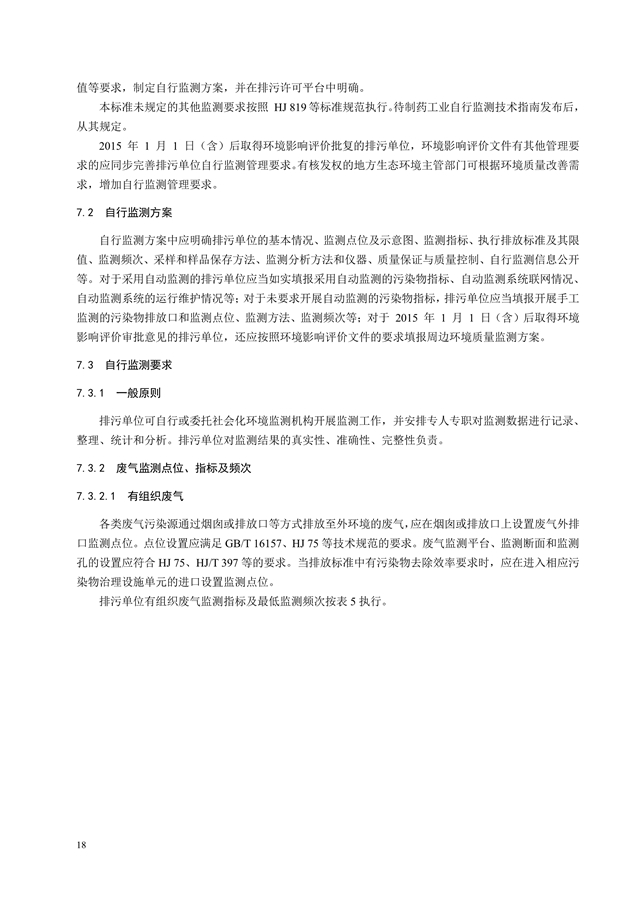 值等要求，制定自行监测方案，并在排污许可平台中明确。

本标准未规定的其他监测要求按照 HJ 819 等标准规范执行。待制药工业自行监测技术指南发布后，从其规定。

2015 年 1 月 1 日（含）后取得环境影响评价批复的排污单位，环境影响评价文件有其他管理要求的应同步完善排污单位自行监测管理要求。有核发权的地方生态环境主管部门可根据环境质量改善需求，增加自行监测管理要求。

7.2 自行监测方案

自行监测方案中应明确排污单位的基本情况、监测点位及示意图、监测指标、执行排放标准及其限值、监测频次、采样和样品保存方法、监测分析方法和仪器、质量保证与质量控制、自行监测信息公开等。对于采用自动监测的排污单位应当如实填报采用自动监测的污染物指标、自动监测系统联网情况、自动监测系统的运行维护情况等；对于未要求开展自动监测的污染物指标，排污单位应当填报开展手工监测的污染物排放口和监测点位、监测方法、监测频次等；对于 2015 年 1 月 1 日（含）后取得环境影响评价审批意见的排污单位，还应按照环境影响评价文件的要求填报周边环境质量监测方案。

7.3 自行监测要求

7.3.1 一般原则

排污单位可自行或委托社会化环境监测机构开展监测工作，并安排专人专职对监测数据进行记录、整理、统计和分析。排污单位对监测结果的真实性、准确性、完整性负责。

7.3.2 废气监测点位、指标及频次

7.3.2.1 有组织废气

各类废气污染源通过烟囱或排放口等方式排放至外环境的废气，应在烟囱或排放口上设置废气外排口监测点位。点位设置应满足 GB/T 16157、HJ 75 等技术规范的要求。废气监测平台、监测断面和监测孔的设置应符合 HJ 75、HJ/T 397 等的要求。当排放标准中有污染物去除效率要求时，应在进入相应污染物治理设施单元的进口设置监测点位。

排污单位有组织废气监测指标及最低监测频次按表 5 执行。

18